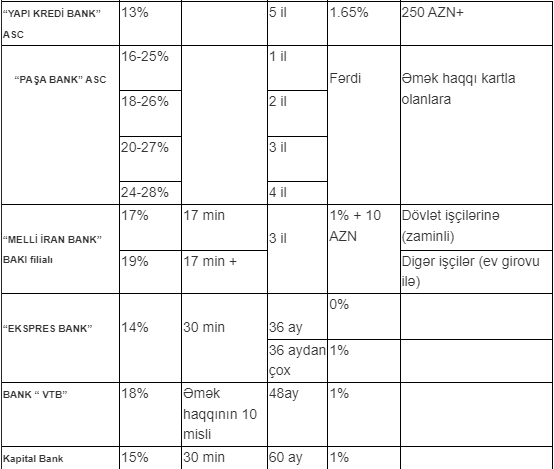 | | | | | | |
|---|---|---|---|---|---|
| “YAPI KREDİ BANK” ASC | 13% | | 5 il | 1.65% | 250 AZN+ |
| “PAŞA BANK” ASC | 16-25% | | 1 il | Fərdi | Əmək haqqı kartla olanlara |
| | 18-26% | | 2 il | | |
| | 20-27% | | 3 il | | |
| | 24-28% | | 4 il | | |
| “MELLİ İRAN BANK” BAKI filialı | 17% | 17 min | 3 il | 1% + 10 AZN | Dövlət işçilərinə (zaminli) |
| | 19% | 17 min + | | | Digər işçilər (ev girovu ilə) |
| “EKSPRES BANK” | 14% | 30 min | 36 ay | 0% | |
| | | | 36 aydan çox | 1% | |
| BANK “ VTB” | 18% | Əmək haqqının 10 misli | 48ay | 1% | |
| Kapital Bank | 15% | 30 min | 60 ay | 1% | |